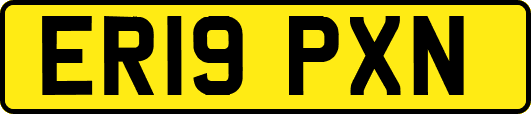 ER19 PXN